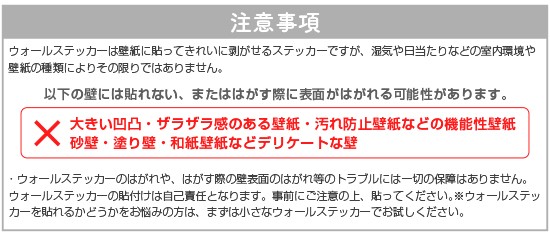 注意事項

ウォールステッカーは壁紙に貼ってきれいに剥がせるステッカーですが、湿気や日当たりなどの室内環境や壁紙の種類によりその限りではありません。

以下の壁には貼れない、またははがす際に表面がはがれる可能性があります。

大きい凹凸・ザラザラ感のある壁紙・汚れ防止壁紙などの機能性壁紙
砂壁・塗り壁・和紙壁紙などデリケートな壁

・ウォールステッカーのはがれや、はがす際の壁表面のはがれ等のトラブルには一切の保障はありません。ウォールステッカーの貼付けは自己責任となります。事前にご注意の上、貼ってください。※ウォールステッカーを貼れるかどうかをお悩みの方は、まずは小さなウォールステッカーでお試しください。